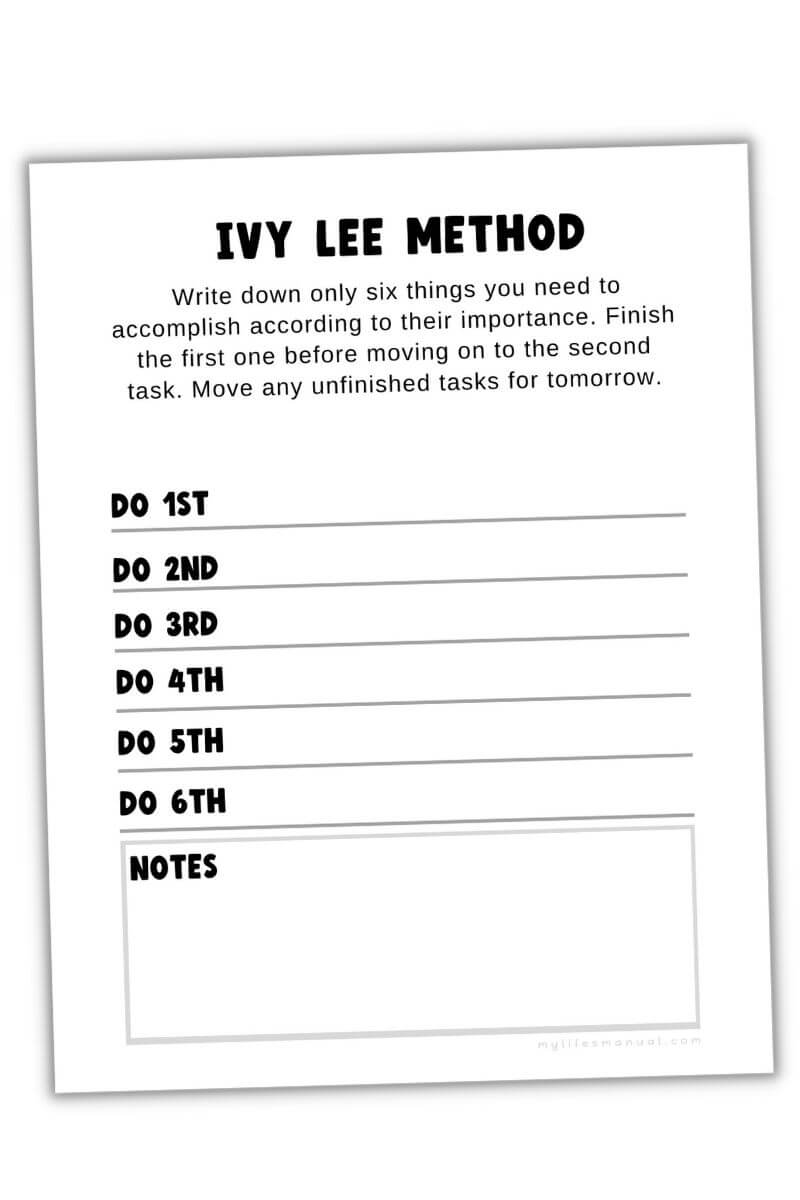 IVY LEE METHOD

Write down only six things you need to accomplish according to their importance. Finish the first one before moving on to the second task. Move any unfinished tasks for tomorrow.

DO 1ST

DO 2ND

DO 3RD

DO 4TH

DO 5TH

DO 6TH

NOTES

mylifesmanual.com